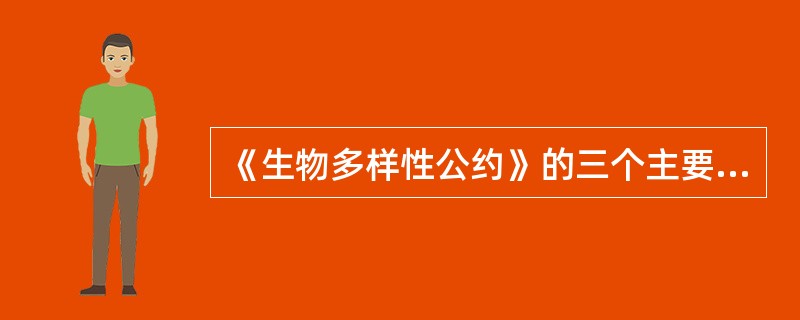 《生物多样性公约》的三个主要...